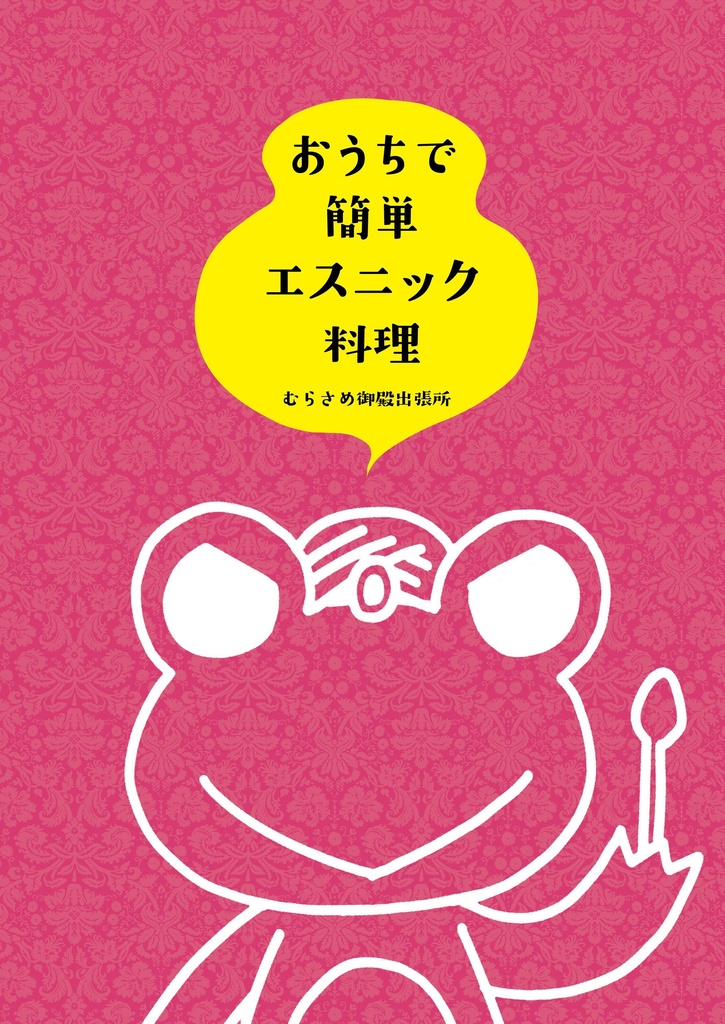 おうちで
簡単
エスニック
料理

むらさめ御殿出張所